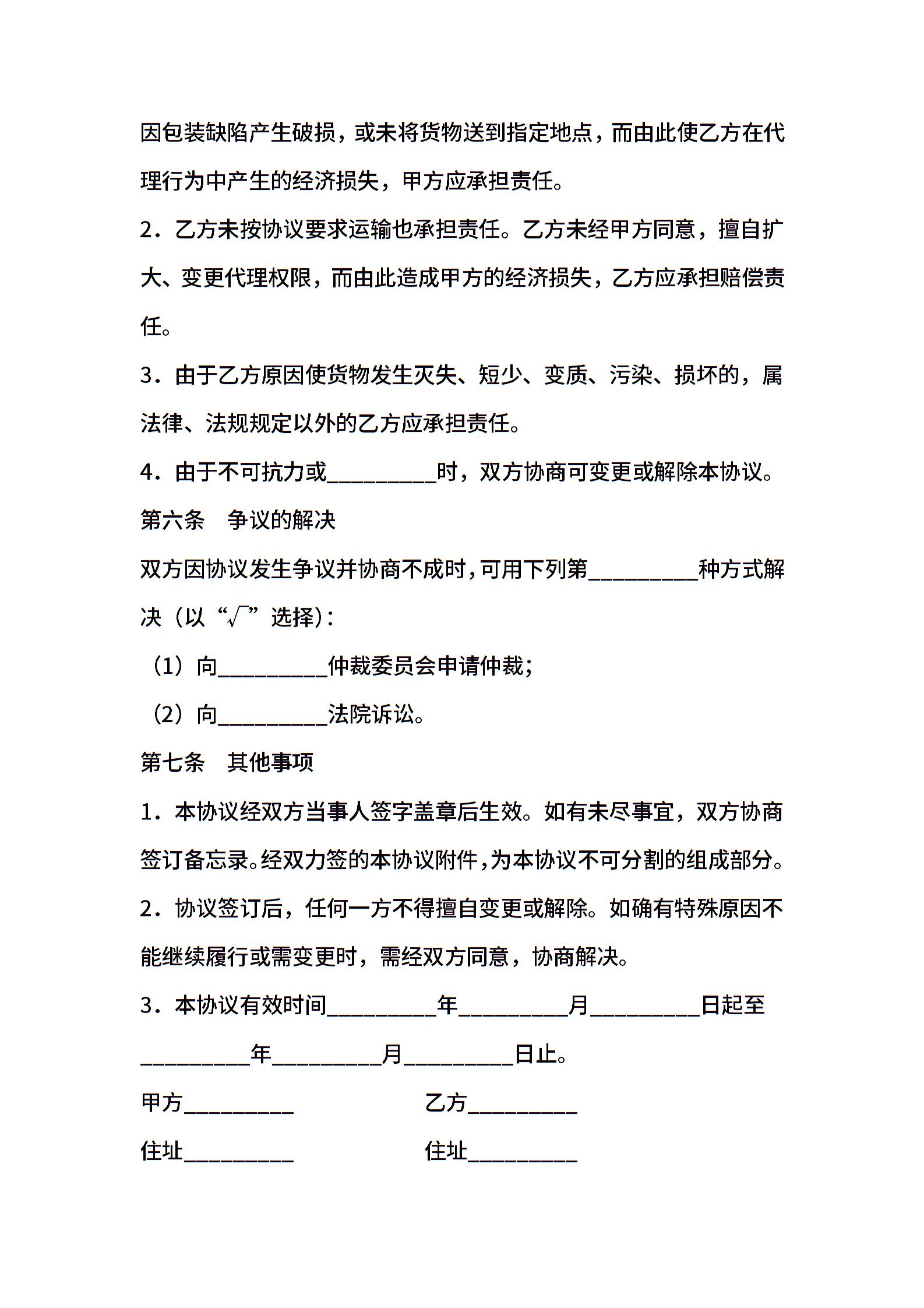 因包装缺陷产生破损，或未将货物送到指定地点，而由此使乙方在代理行为中产生的经济损失，甲方应承担责任。

2．乙方未按协议要求运输也承担责任。乙方未经甲方同意，擅自扩大、变更代理权限，而由此造成甲方的经济损失，乙方应承担赔偿责任。

3．由于乙方原因使货物发生灭失、短少、变质、污染、损坏的，属法律、法规规定以外的乙方应承担责任。

4．由于不可抗力或__________时，双方协商可变更或解除本协议。

第六条　争议的解决

双方因协议发生争议并协商不成时，可用下列第__________种方式解决（以“√”选择）：

（1）向__________仲裁委员会申请仲裁；

（2）向__________法院诉讼。

第七条　其他事项

1．本协议经双方当事人签字盖章后生效。如有未尽事宜，双方协商签订备忘录。经双力签的本协议附件，为本协议不可分割的组成部分。

2．协议签订后，任何一方不得擅自变更或解除。如确有特殊原因不能继续履行或需变更时，需经双方同意，协商解决。

3．本协议有效时间__________年__________月__________日起至__________年__________月__________日止。

甲方__________

乙方__________

住址__________

住址__________